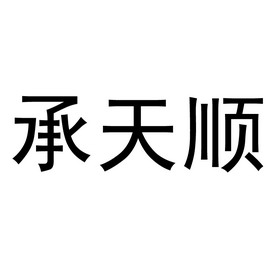 承天顺